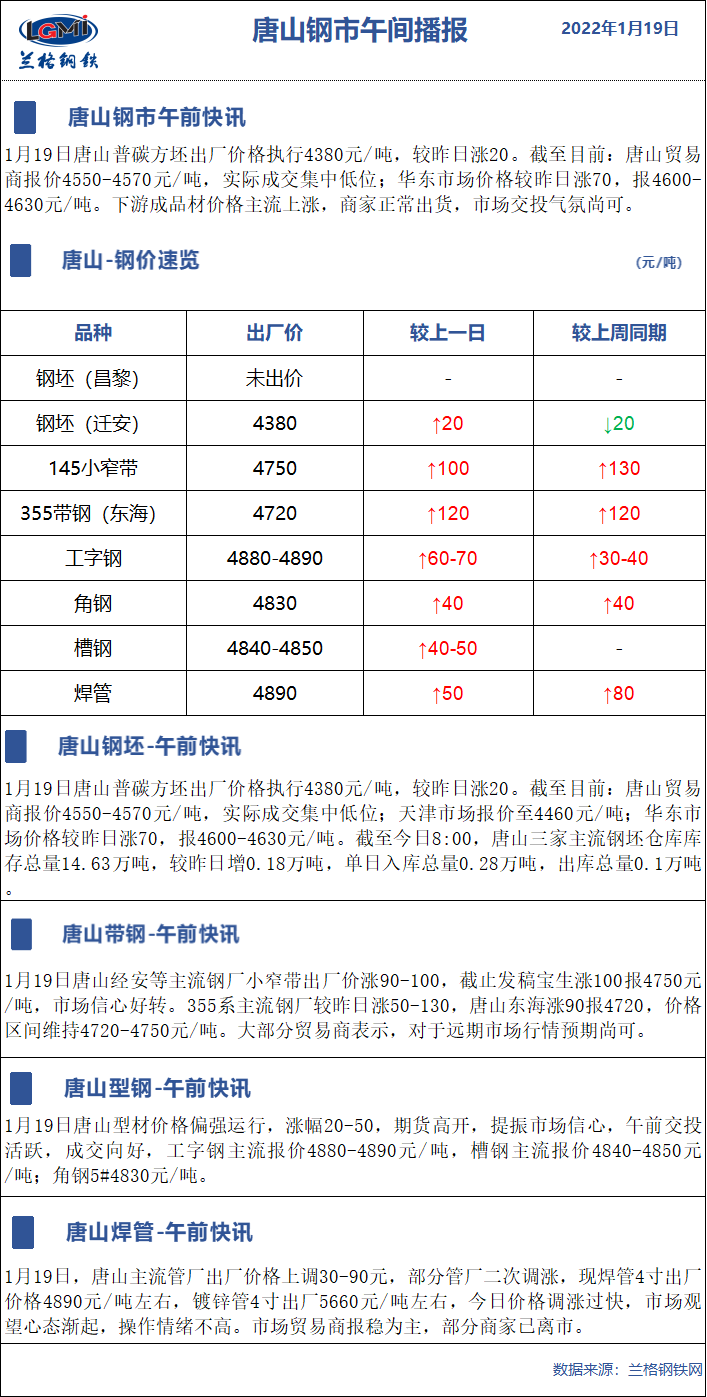 LGMI
兰格钢铁

唐山钢市午间播报

2022年1月19日

唐山钢市午前快讯

1月19日唐山普碳方坯出厂价格执行4380元/吨，较昨日涨20。截至目前：唐山贸易商报价4550-4570元/吨，实际成交集中低位；华东市场价格较昨日涨70，报4600-4630元/吨。下游成品材价格主流上涨，商家正常出货，市场交投气氛尚可。

唐山-钢价速览

（元/吨）

| 品种 | 出厂价 | 较上一日 | 较上周同期 |
|---|---|---|---|
| 钢坯（昌黎） | 未出价 | - | - |
| 钢坯（迁安） | 4380 | ↑20 | ↓20 |
| 145小窄带 | 4750 | ↑100 | ↑130 |
| 355带钢（东海） | 4720 | ↑120 | ↑120 |
| 工字钢 | 4880-4890 | ↑60-70 | ↑30-40 |
| 角钢 | 4830 | ↑40 | ↑40 |
| 槽钢 | 4840-4850 | ↑40-50 | - |
| 焊管 | 4890 | ↑50 | ↑80 |

唐山钢坯-午前快讯

1月19日唐山普碳方坯出厂价格执行4380元/吨，较昨日涨20。截至目前：唐山贸易商报价4550-4570元/吨，实际成交集中低位；天津市场报价至4460元/吨；华东市场价格较昨日涨70，报4600-4630元/吨。截至今日8:00，唐山三家主流钢坯仓库库存总量14.63万吨，较昨日增0.18万吨，单日入库总量0.28万吨，出库总量0.1万吨。

唐山带钢-午前快讯

1月19日唐山经安等主流钢厂小窄带出厂价涨90-100，截止发稿宝生涨100报4750元/吨，市场信心好转。355系主流钢厂较昨日涨50-130，唐山东海涨90报4720，价格区间维持4720-4750元/吨。大部分贸易商表示，对于远期市场行情预期尚可。

唐山型钢-午前快讯

1月19日唐山型材价格偏强运行，涨幅20-50，期货高开，提振市场信心，午前交投活跃，成交向好，工字钢主流报价4880-4890元/吨，槽钢主流报价4840-4850元/吨；角钢5#4830元/吨。

唐山焊管-午前快讯

1月19日，唐山主流管厂出厂价格上调30-90元，部分管厂二次调涨，现焊管4寸出厂价格4890元/吨左右，镀锌管4寸出厂5660元/吨左右，今日价格调涨过快，市场观望心态渐起，操作情绪不高。市场贸易商报稳为主，部分商家已离市。

数据来源：兰格钢铁网